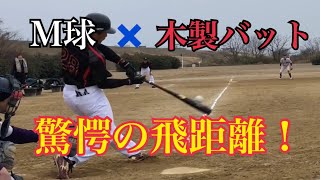 M球 × 木製バット

驚愕の飛距離！